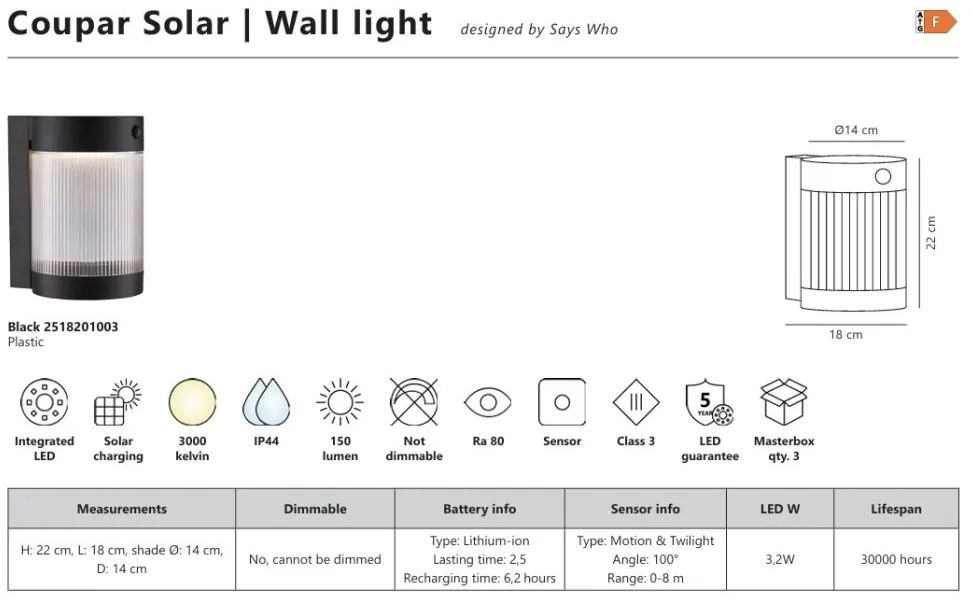 Coupar Solar | Wall light designed by Says Who

A G F

Ø14 cm

22 cm

18 cm

Black 2518201003
Plastic

Integrated LED

Solar charging

3000 kelvin

IP44

150 lumen

Not dimmable

Ra 80

Sensor

Class 3

5 YEAR LED guarantee

Masterbox qty. 3

| Measurements | Dimmable | Battery info | Sensor info | LED W | Lifespan |
|---|---|---|---|---|---|
| H: 22 cm, L: 18 cm, shade Ø: 14 cm, D: 14 cm | No, cannot be dimmed | Type: Lithium-ion Lasting time: 2,5 Recharging time: 6,2 hours | Type: Motion & Twilight Angle: 100° Range: 0-8 m | 3,2W | 30000 hours |